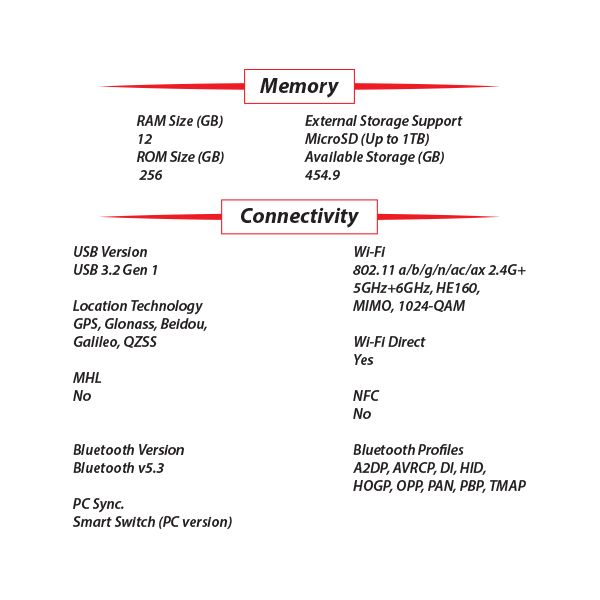 Memory

RAM Size (GB)
12
ROM Size (GB)
256

External Storage Support
MicroSD (Up to 1TB)
Available Storage (GB)
454.9

Connectivity

USB Version
USB 3.2 Gen 1

Location Technology
GPS, Glonass, Beidou, Galileo, QZSS

MHL
No

Bluetooth Version
Bluetooth v5.3

PC Sync.
Smart Switch (PC version)

Wi-Fi
802.11 a/b/g/n/ac/ax 2.4G+ 5GHz+6GHz, HE160, MIMO, 1024-QAM

Wi-Fi Direct
Yes

NFC
No

Bluetooth Profiles
A2DP, AVRCP, DI, HID, HOGP, OPP, PAN, PBP, TMAP